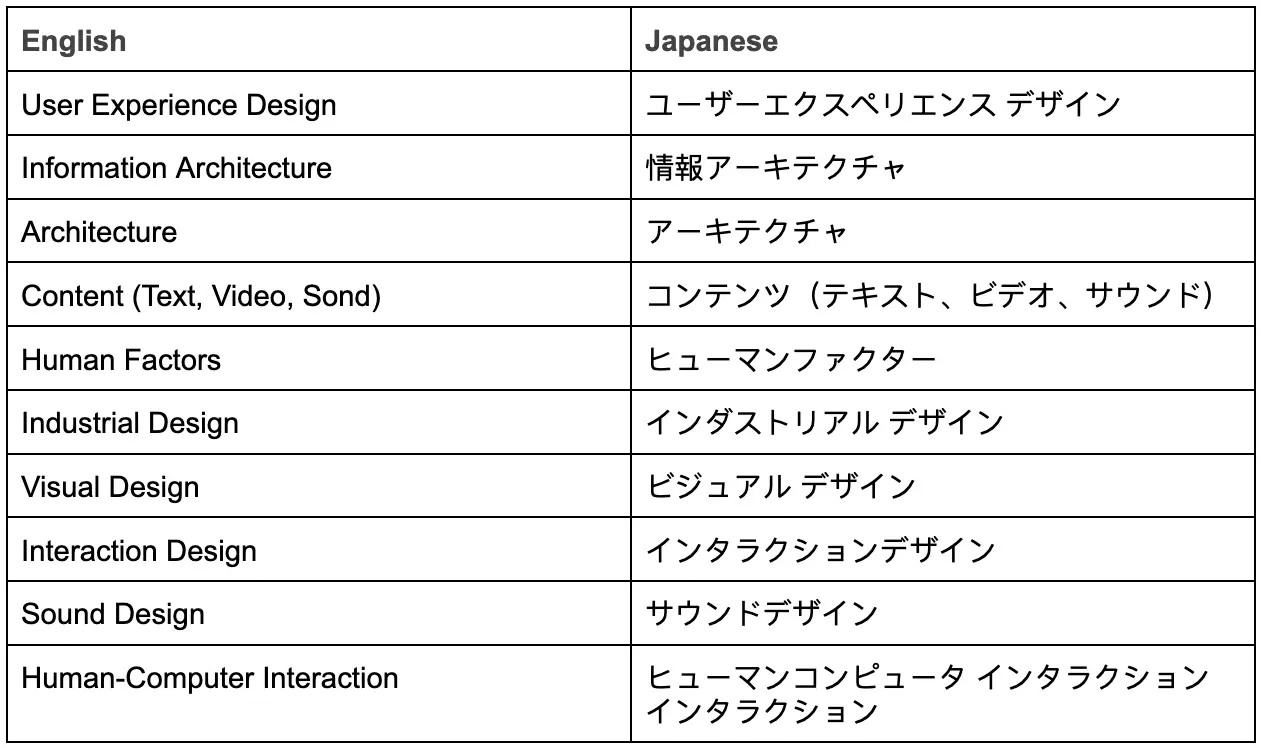 | English | Japanese |
|---|---|
| User Experience Design | ユーザーエクスペリエンス デザイン |
| Information Architecture | 情報アーキテクチャ |
| Architecture | アーキテクチャ |
| Content (Text, Video, Sond) | コンテンツ（テキスト、ビデオ、サウンド） |
| Human Factors | ヒューマンファクター |
| Industrial Design | インダストリアル デザイン |
| Visual Design | ビジュアル デザイン |
| Interaction Design | インタラクションデザイン |
| Sound Design | サウンドデザイン |
| Human-Computer Interaction | ヒューマンコンピュータ インタラクション インタラクション |